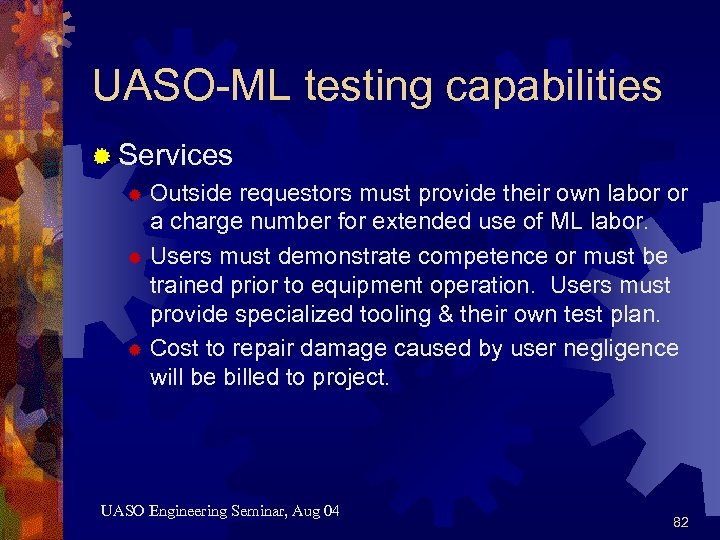 UASO-ML testing capabilities

Services

Outside requestors must provide their own labor or a charge number for extended use of ML labor.

Users must demonstrate competence or must be trained prior to equipment operation.  Users must provide specialized tooling & their own test plan.

Cost to repair damage caused by user negligence will be billed to project.

UASO Engineering Seminar, Aug 04

82